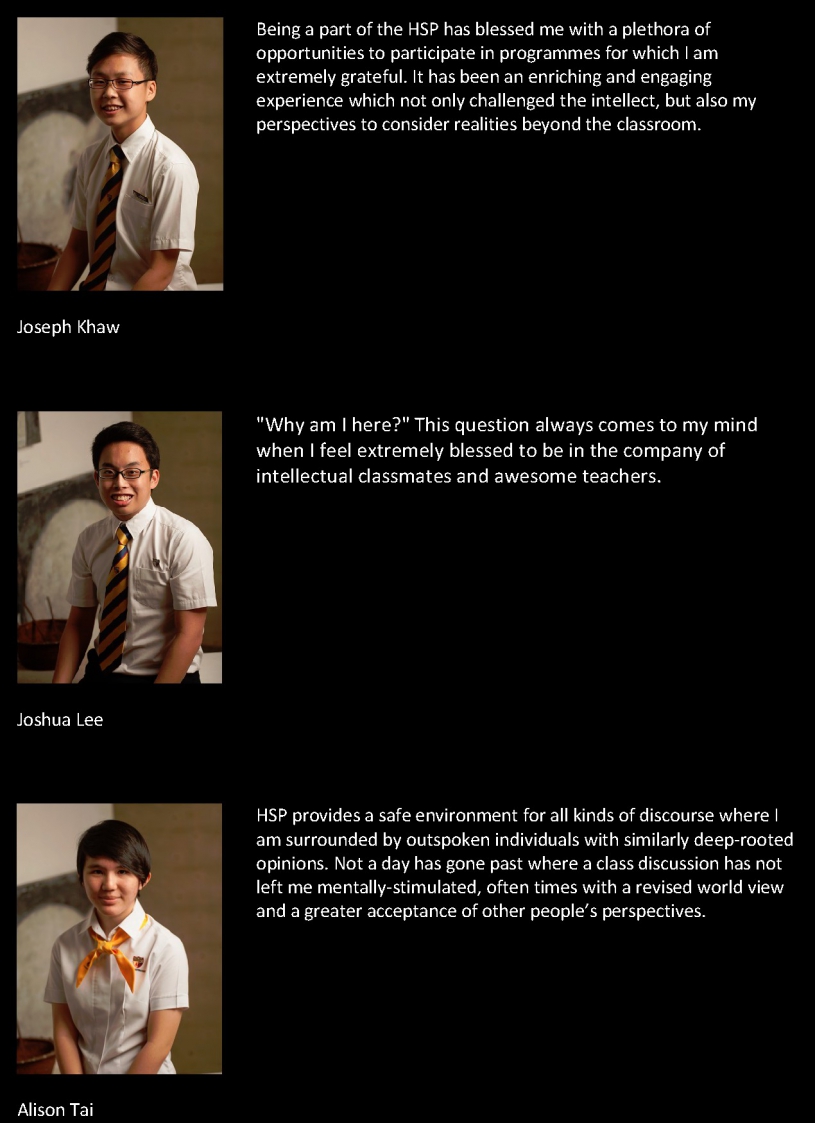 Being a part of the HSP has blessed me with a plethora of opportunities to participate in programmes for which I am extremely grateful. It has been an enriching and engaging experience which not only challenged the intellect, but also my perspectives to consider realities beyond the classroom.

Joseph Khaw

"Why am I here?" This question always comes to my mind when I feel extremely blessed to be in the company of intellectual classmates and awesome teachers.

Joshua Lee

HSP provides a safe environment for all kinds of discourse where I am surrounded by outspoken individuals with similarly deep-rooted opinions. Not a day has gone past where a class discussion has not left me mentally-stimulated, often times with a revised world view and a greater acceptance of other people's perspectives.

Alison Tai